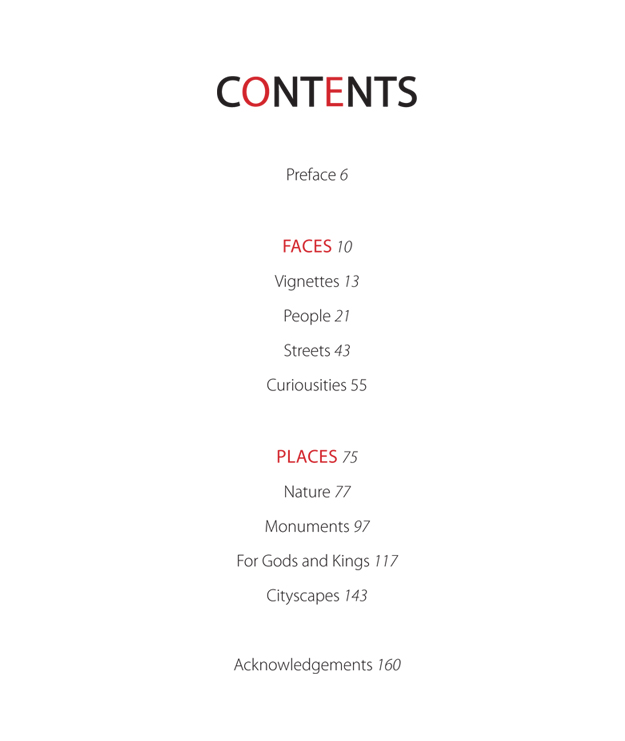 CONTENTS

Preface 6

FACES 10

Vignettes 13

People 21

Streets 43

Curiousities 55

PLACES 75

Nature 77

Monuments 97

For Gods and Kings 117

Cityscapes 143

Acknowledgements 160